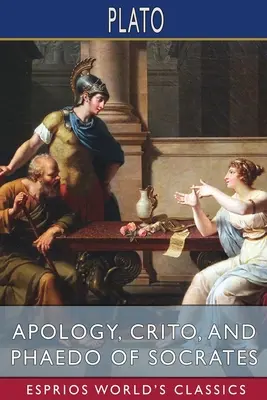 PLATO

APOLOGY, CRITO, AND PHAEDO OF SOCRATES

ESPRIOS WORLD'S CLASSICS